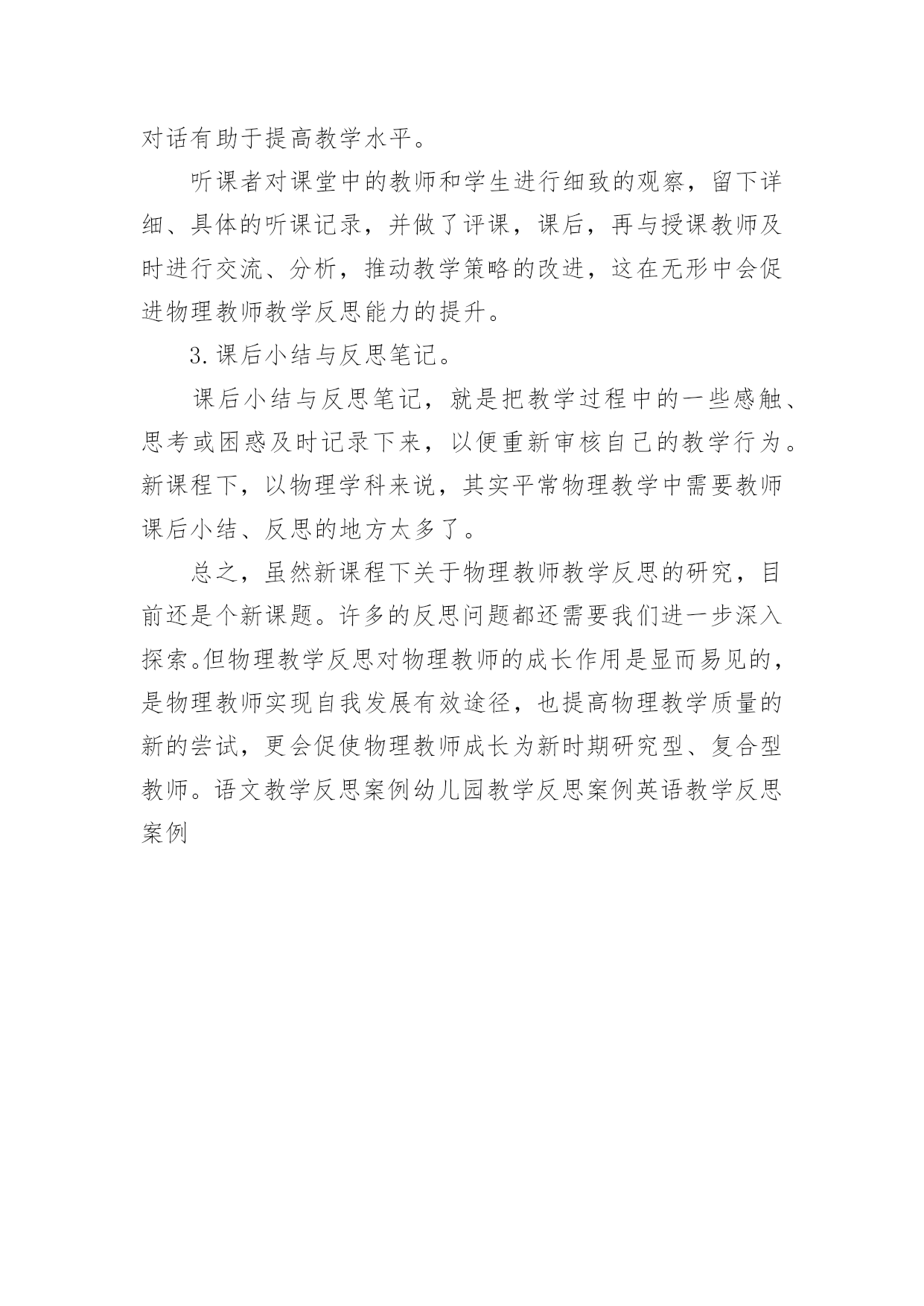 对话有助于提高教学水平。

听课者对课堂中的教师和学生进行细致的观察，留下详细、具体的听课记录，并做了评课，课后，再与授课教师及时进行交流、分析，推动教学策略的改进，这在无形中会促进物理教师教学反思能力的提升。

3.课后小结与反思笔记。

课后小结与反思笔记，就是把教学过程中的一些感触、思考或困惑及时记录下来，以便重新审核自己的教学行为。新课程下，以物理学科来说，其实平常物理教学中需要教师课后小结、反思的地方太多了。

总之，虽然新课程下关于物理教师教学反思的研究，目前还是个新课题。许多的反思问题都还需要我们进一步深入探索。但物理教学反思对物理教师的成长作用是显而易见的，是物理教师实现自我发展有效途径，也提高物理教学质量的新的尝试，更会促使物理教师成长为新时期研究型、复合型教师。语文教学反思案例幼儿园教学反思案例英语教学反思案例